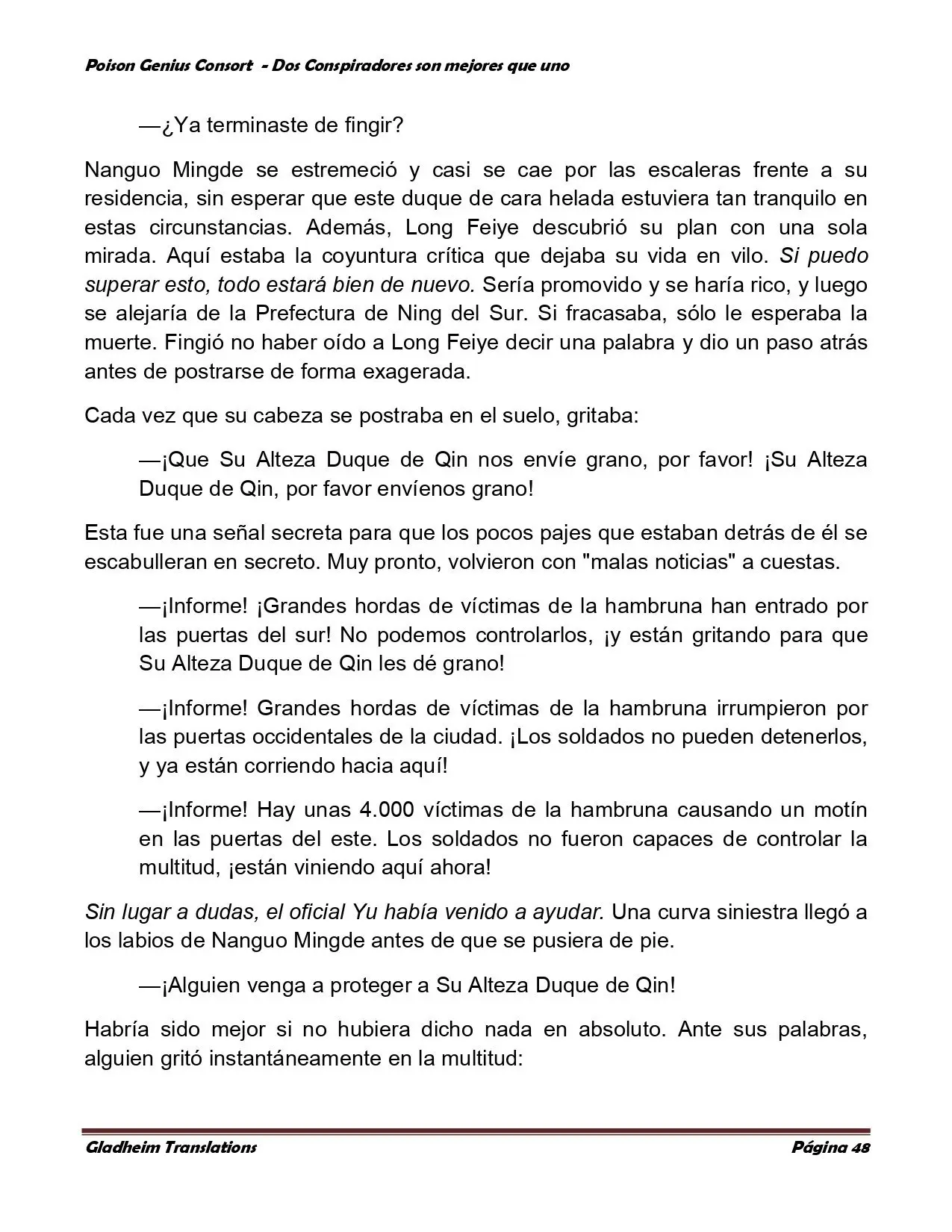 Poison Genius Consort - Dos Conspiradores son mejores que uno

—¿Ya terminaste de fingir?

Nanguo Mingde se estremeció y casi se cae por las escaleras frente a su residencia, sin esperar que este duque de cara helada estuviera tan tranquilo en estas circunstancias. Además, Long Feiye descubrió su plan con una sola mirada. Aquí estaba la coyuntura crítica que dejaba su vida en vilo. Si puedo superar esto, todo estará bien de nuevo. Sería promovido y se haría rico, y luego se alejaría de la Prefectura de Ning del Sur. Si fracasaba, sólo le esperaba la muerte. Fingió no haber oído a Long Feiye decir una palabra y dio un paso atrás antes de postrarse de forma exagerada.

Cada vez que su cabeza se postraba en el suelo, gritaba:

—¡Que Su Alteza Duque de Qin nos envíe grano, por favor! ¡Su Alteza Duque de Qin, por favor envíenos grano!

Esta fue una señal secreta para que los pocos pajes que estaban detrás de él se escabulleran en secreto. Muy pronto, volvieron con "malas noticias" a cuestas.

—¡Informe! ¡Grandes hordas de víctimas de la hambruna han entrado por las puertas del sur! No podemos controlarlos, ¡y están gritando para que Su Alteza Duque de Qin les dé grano!

—¡Informe! Grandes hordas de víctimas de la hambruna irrumpieron por las puertas occidentales de la ciudad. ¡Los soldados no pueden detenerlos, y ya están corriendo hacia aquí!

—¡Informe! Hay unas 4.000 víctimas de la hambruna causando un motín en las puertas del este. Los soldados no fueron capaces de controlar la multitud, ¡están viniendo aquí ahora!

Sin lugar a dudas, el oficial Yu había venido a ayudar. Una curva siniestra llegó a los labios de Nanguo Mingde antes de que se pusiera de pie.

—¡Alguien venga a proteger a Su Alteza Duque de Qin!

Habría sido mejor si no hubiera dicho nada en absoluto. Ante sus palabras, alguien gritó instantáneamente en la multitud:

Gladheim Translations
Página 48